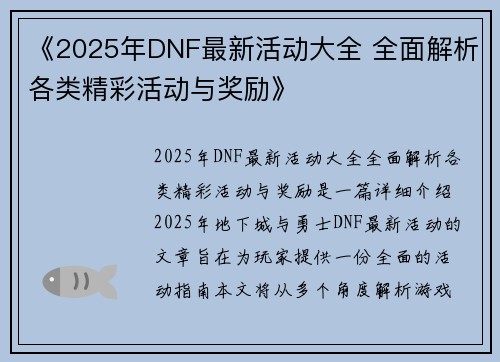 《2025年DNF最新活动大全 全面解析各类精彩活动与奖励》

2025年DNF最新活动大全全面解析各类精彩活动与奖励是一篇详细介绍2025年地下城与勇士DNF最新活动的文章旨在为玩家提供一份全面的活动指南本文将从多个角度解析游戏